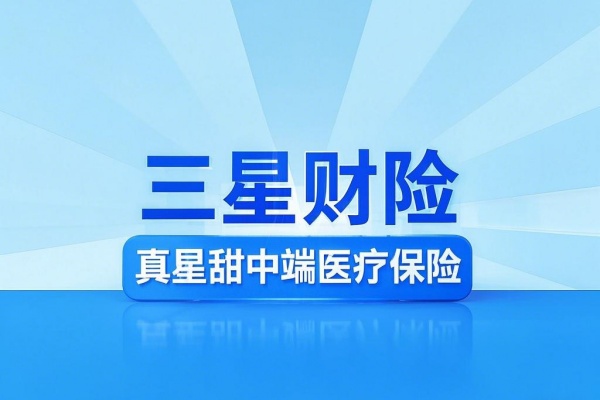 三星财险

真星甜中端医疗保险